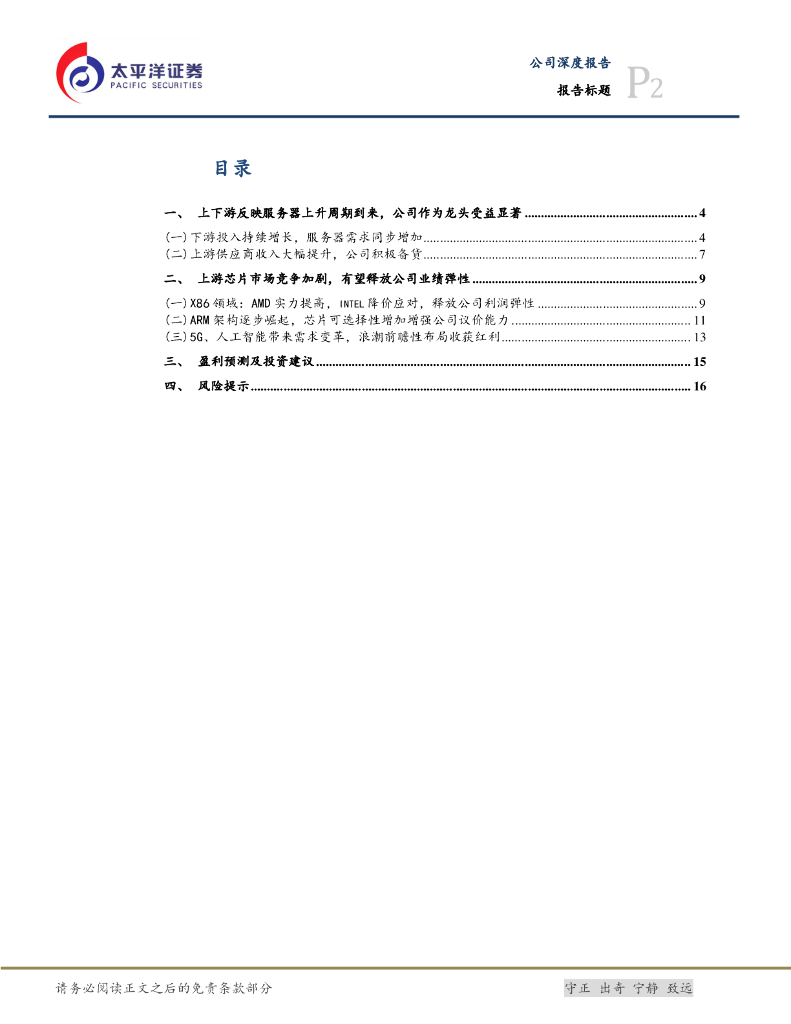 太平洋证券
PACIFIC SECURITIES

公司深度报告
报告标题 P2

目录

一、 上下游反映服务器上升周期到来，公司作为龙头受益显著 ........ 4
(一)下游投入持续增长，服务器需求同步增加 ........ 4
(二)上游供应商收入大幅提升，公司积极备货 ........ 7
二、 上游芯片市场竞争加剧，有望释放公司业绩弹性 ........ 9
(一)X86领域：AMD实力提高，INTEL降价应对，释放公司利润弹性 ........ 9
(二)ARM架构逐步崛起，芯片可选择性增加增强公司议价能力 ........ 11
(三)5G、人工智能带来需求变革，浪潮前瞻性布局收获红利 ........ 13
三、 盈利预测及投资建议 ........ 15
四、 风险提示 ........ 16

请务必阅读正文之后的免责条款部分

守正 出奇 宁静 致远